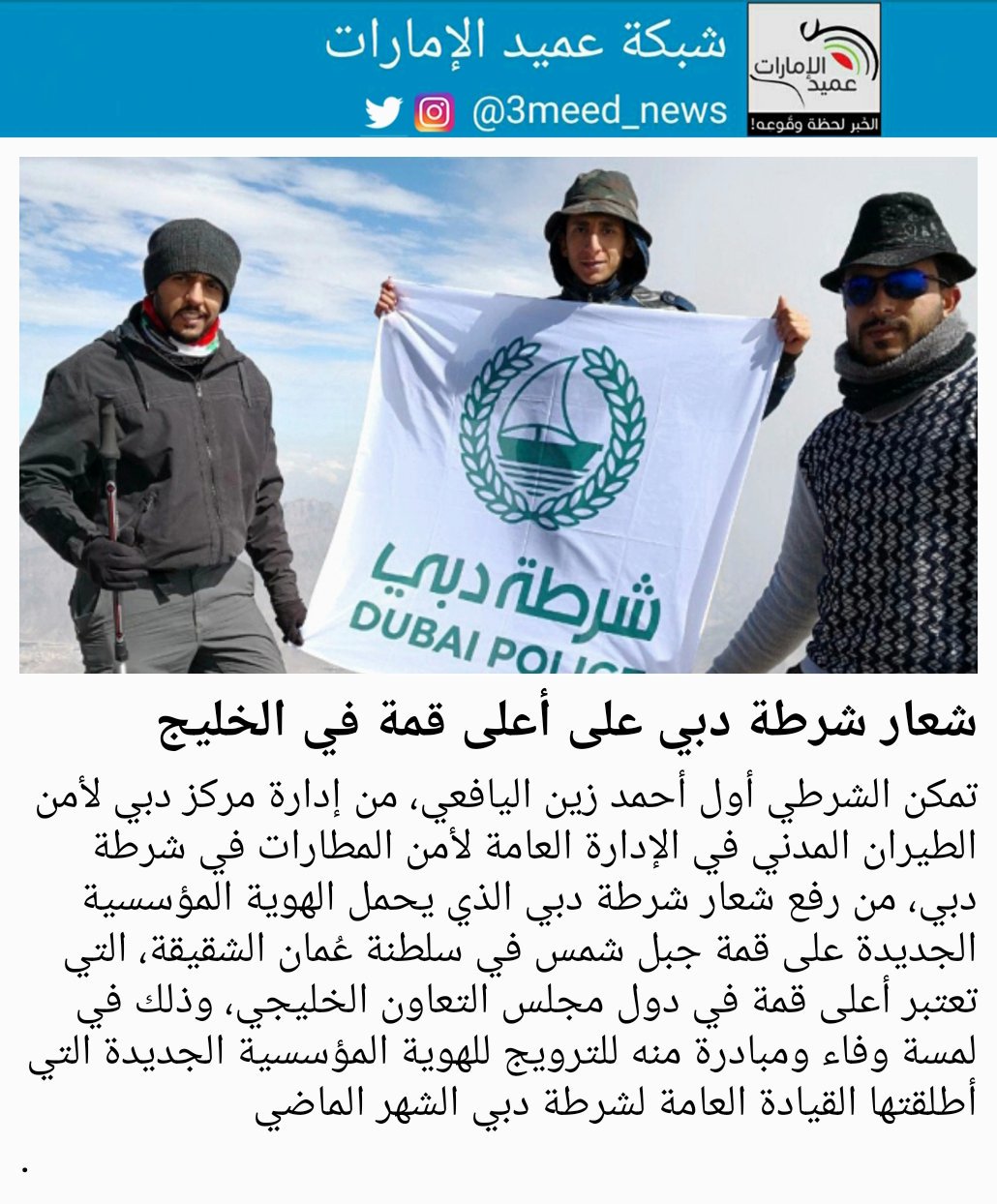 شبكة عميد الإمارات

@3meed_news

عميد الإمارات
الخبر لحظة وقوعه!

شرطة دبي
DUBAI POLICE

شعار شرطة دبي على أعلى قمة في الخليج

تمكن الشرطي أول أحمد زين اليافعي، من إدارة مركز دبي لأمن الطيران المدني في الإدارة العامة لأمن المطارات في شرطة دبي، من رفع شعار شرطة دبي الذي يحمل الهوية المؤسسية الجديدة على قمة جبل شمس في سلطنة عُمان الشقيقة، التي تعتبر أعلى قمة في دول مجلس التعاون الخليجي، وذلك في لمسة وفاء ومبادرة منه للترويج للهوية المؤسسية الجديدة التي أطلقتها القيادة العامة لشرطة دبي الشهر الماضي

.